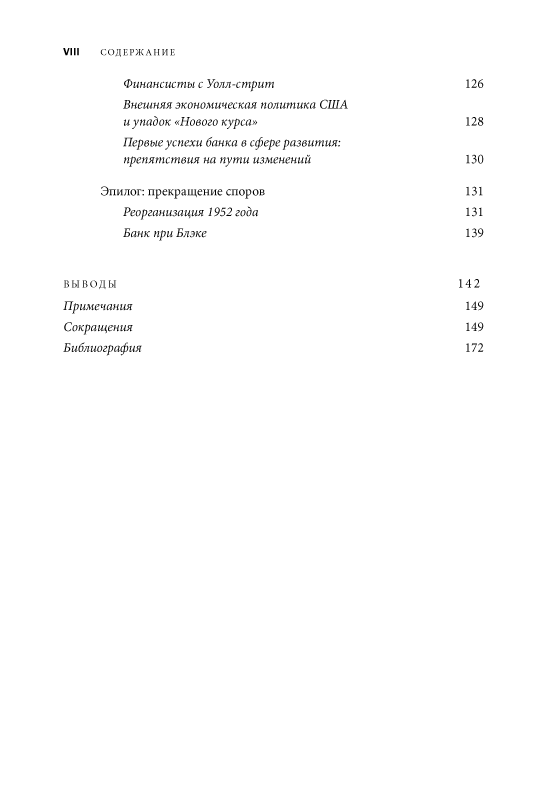 VIII СОДЕРЖАНИЕ

Финансисты с Уолл-стрит 126

Внешняя экономическая политика США и упадок «Нового курса» 128

Первые успехи банка в сфере развития: препятствия на пути изменений 130

Эпилог: прекращение споров 131

Реорганизация 1952 года 131

Банк при Блэке 139

ВЫВОДЫ 142

Примечания 149

Сокращения 149

Библиография 172